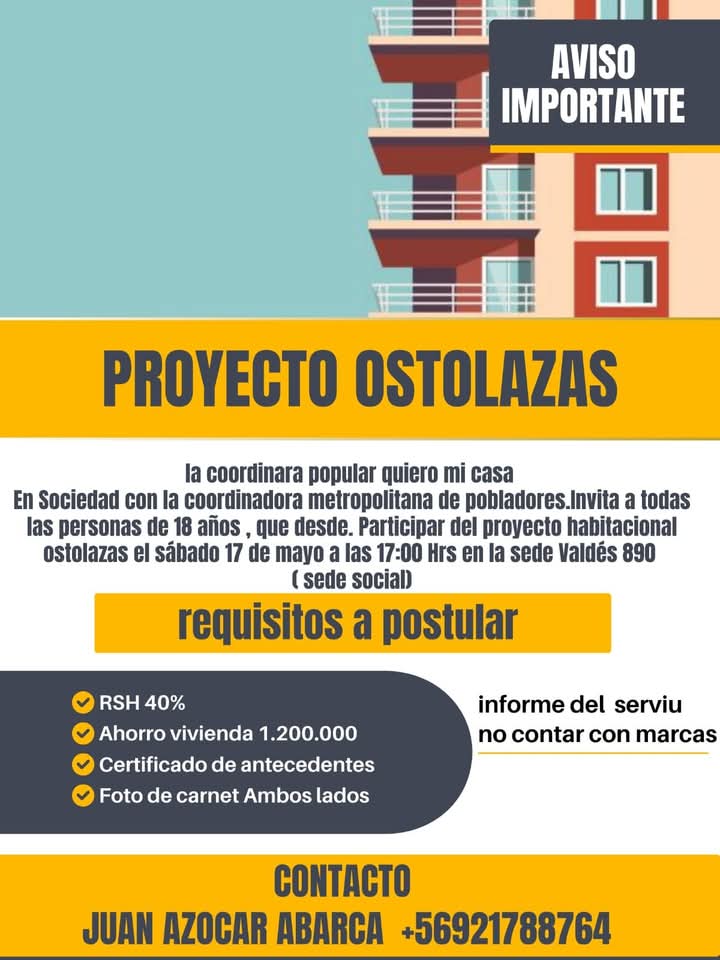 AVISO IMPORTANTE

PROYECTO OSTOLAZAS

la coordinara popular quiero mi casa En Sociedad con la coordinadora metropolitana de pobladores.Invita a todas las personas de 18 años , que desde. Participar del proyecto habitacional ostolazas el sábado 17 de mayo a las 17:00 Hrs en la sede Valdés 890 ( sede social)

requisitos a postular

✓ RSH 40%
✓ Ahorro vivienda 1.200.000
✓ Certificado de antecedentes
✓ Foto de carnet Ambos lados

informe del serviu
no contar con marcas

CONTACTO
JUAN AZOCAR ABARCA +56921788764